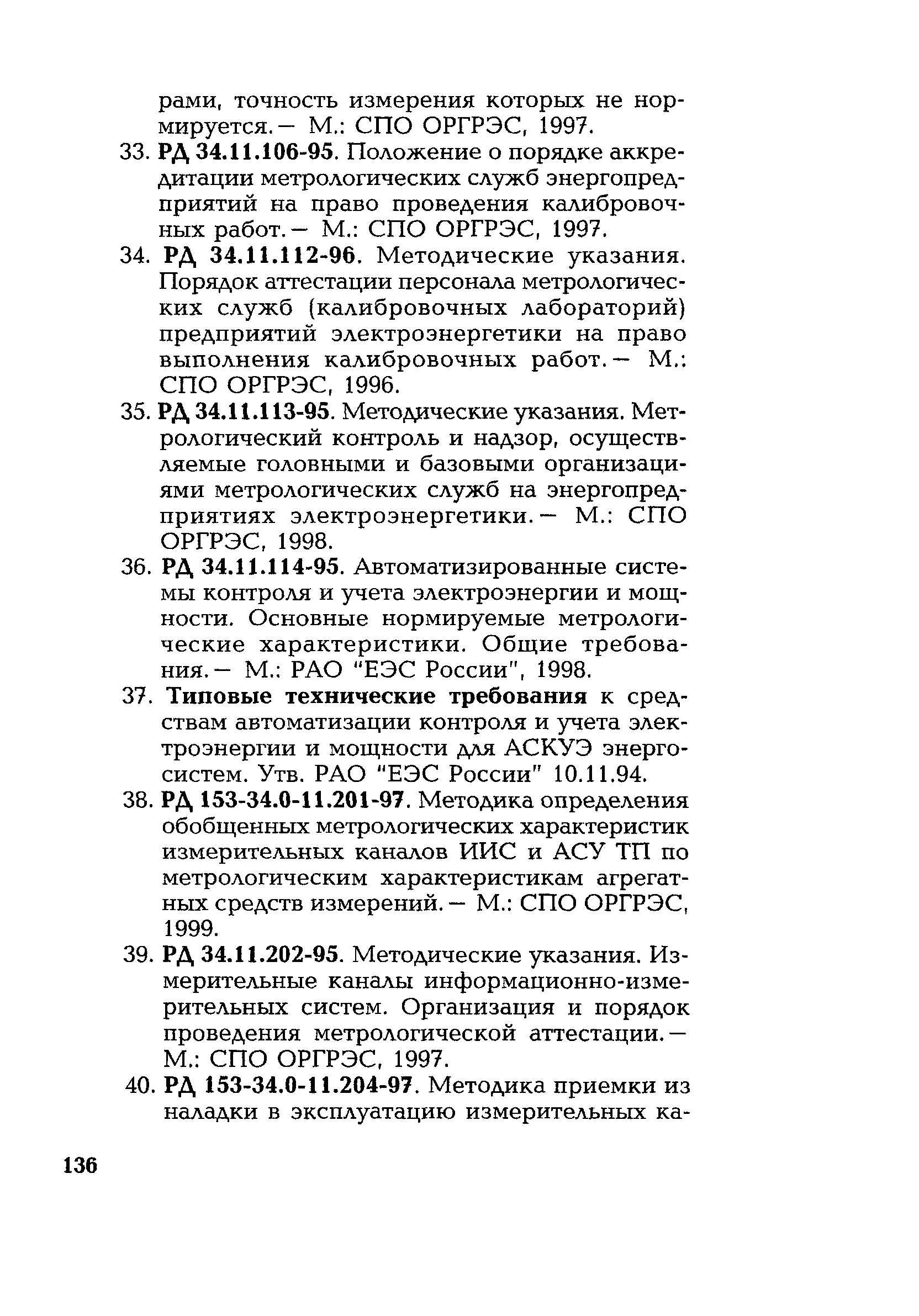 рами, точность измерения которых не нормируется.— М.: СПО ОРГРЭС, 1997.

33. РД 34.11.106-95. Положение о порядке аккредитации метрологических служб энергопредприятий на право проведения калибровочных работ.— М.: СПО ОРГРЭС, 1997.

34. РД 34.11.112-96. Методические указания. Порядок аттестации персонала метрологических служб (калибровочных лабораторий) предприятий электроэнергетики на право выполнения калибровочных работ.— М.: СПО ОРГРЭС, 1996.

35. РД 34.11.113-95. Методические указания. Метрологический контроль и надзор, осуществляемые головными и базовыми организациями метрологических служб на энергопредприятиях электроэнергетики.— М.: СПО ОРГРЭС, 1998.

36. РД 34.11.114-95. Автоматизированные системы контроля и учета электроэнергии и мощности. Основные нормируемые метрологические характеристики. Общие требования.— М.: РАО "ЕЭС России", 1998.

37. Типовые технические требования к средствам автоматизации контроля и учета электроэнергии и мощности для АСКУЭ энергосистем. Утв. РАО "ЕЭС России" 10.11.94.

38. РД 153-34.0-11.201-97. Методика определения обобщенных метрологических характеристик измерительных каналов ИИС и АСУ ТП по метрологическим характеристикам агрегатных средств измерений.— М.: СПО ОРГРЭС, 1999.

39. РД 34.11.202-95. Методические указания. Измерительные каналы информационно-измерительных систем. Организация и порядок проведения метрологической аттестации.— М.: СПО ОРГРЭС, 1997.

40. РД 153-34.0-11.204-97. Методика приемки из наладки в эксплуатацию измерительных ка-

136